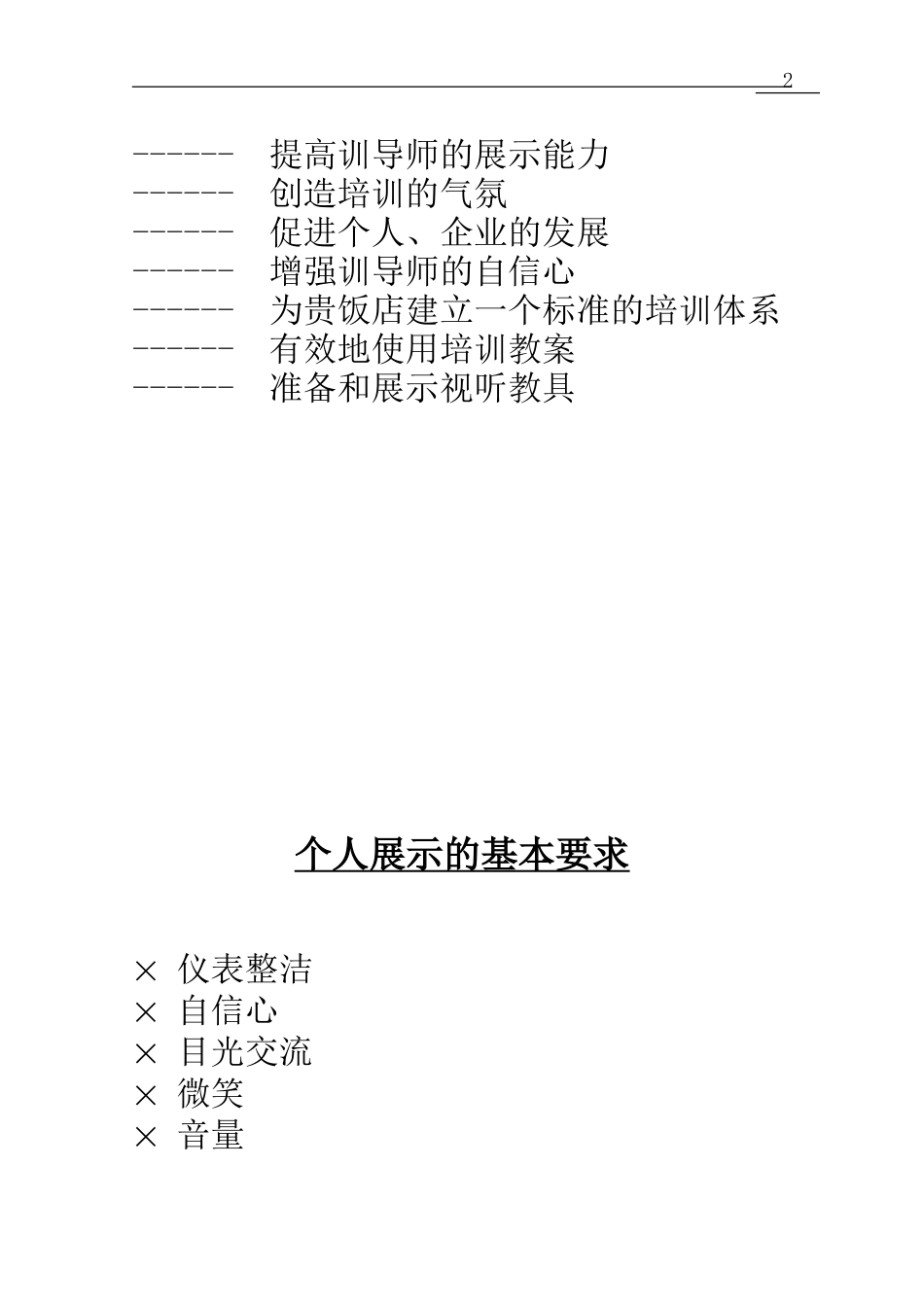 2

------ 提高训导师的展示能力
------ 创造培训的气氛
------ 促进个人、企业的发展
------ 增强训导师的自信心
------ 为贵饭店建立一个标准的培训体系
------ 有效地使用培训教案
------ 准备和展示视听教具

个人展示的基本要求

× 仪表整洁
× 自信心
× 目光交流
× 微笑
× 音量